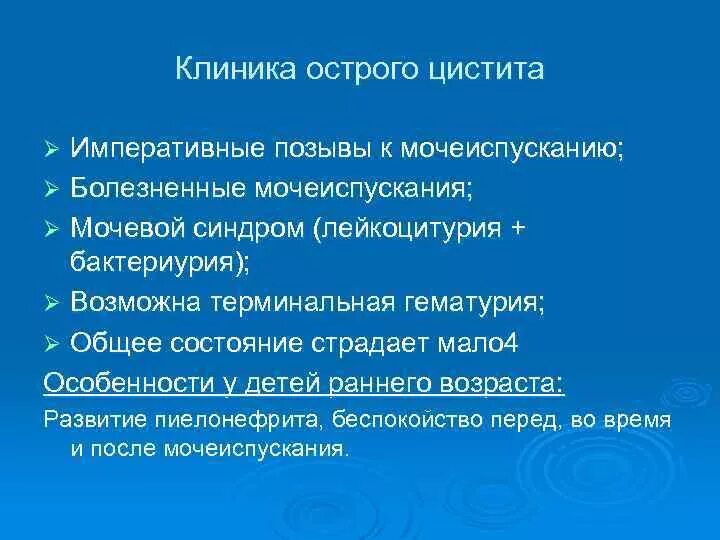 Клиника острого цистита

➢ Императивные позывы к мочеиспусканию;
➢ Болезненные мочеиспускания;
➢ Мочевой синдром (лейкоцитурия + бактериурия);
➢ Возможна терминальная гематурия;
➢ Общее состояние страдает мало4

Особенности у детей раннего возраста:

Развитие пиелонефрита, беспокойство перед, во время и после мочеиспускания.